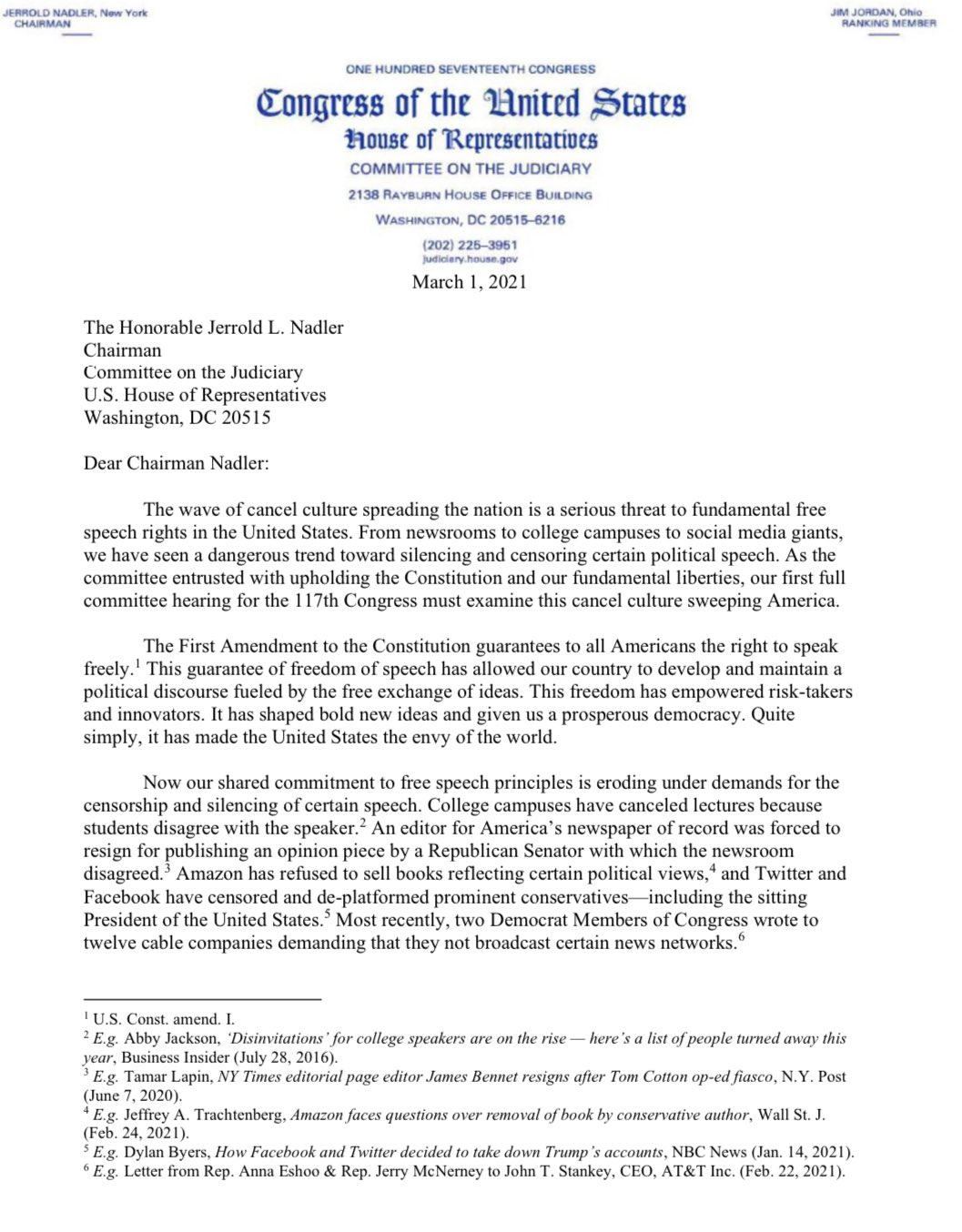 JERROLD NADLER, New York
CHAIRMAN

JIM JORDAN, Ohio
RANKING MEMBER

ONE HUNDRED SEVENTEENTH CONGRESS

Congress of the United States

House of Representatives

COMMITTEE ON THE JUDICIARY

2138 RAYBURN HOUSE OFFICE BUILDING

WASHINGTON, DC 20515–6216

(202) 225–3951
judiciary.house.gov

March 1, 2021

The Honorable Jerrold L. Nadler
Chairman
Committee on the Judiciary
U.S. House of Representatives
Washington, DC 20515

Dear Chairman Nadler:

The wave of cancel culture spreading the nation is a serious threat to fundamental free speech rights in the United States. From newsrooms to college campuses to social media giants, we have seen a dangerous trend toward silencing and censoring certain political speech. As the committee entrusted with upholding the Constitution and our fundamental liberties, our first full committee hearing for the 117th Congress must examine this cancel culture sweeping America.

The First Amendment to the Constitution guarantees to all Americans the right to speak freely.$^1$ This guarantee of freedom of speech has allowed our country to develop and maintain a political discourse fueled by the free exchange of ideas. This freedom has empowered risk-takers and innovators. It has shaped bold new ideas and given us a prosperous democracy. Quite simply, it has made the United States the envy of the world.

Now our shared commitment to free speech principles is eroding under demands for the censorship and silencing of certain speech. College campuses have canceled lectures because students disagree with the speaker.$^2$ An editor for America's newspaper of record was forced to resign for publishing an opinion piece by a Republican Senator with which the newsroom disagreed.$^3$ Amazon has refused to sell books reflecting certain political views,$^4$ and Twitter and Facebook have censored and de-platformed prominent conservatives—including the sitting President of the United States.$^5$ Most recently, two Democrat Members of Congress wrote to twelve cable companies demanding that they not broadcast certain news networks.$^6$

$^1$ U.S. Const. amend. I.
$^2$ E.g. Abby Jackson, 'Disinvitations' for college speakers are on the rise — here's a list of people turned away this year, Business Insider (July 28, 2016).
$^3$ E.g. Tamar Lapin, NY Times editorial page editor James Bennet resigns after Tom Cotton op-ed fiasco, N.Y. Post (June 7, 2020).
$^4$ E.g. Jeffrey A. Trachtenberg, Amazon faces questions over removal of book by conservative author, Wall St. J. (Feb. 24, 2021).
$^5$ E.g. Dylan Byers, How Facebook and Twitter decided to take down Trump's accounts, NBC News (Jan. 14, 2021).
$^6$ E.g. Letter from Rep. Anna Eshoo & Rep. Jerry McNerney to John T. Stankey, CEO, AT&T Inc. (Feb. 22, 2021).